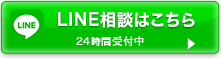 LINE

LINE相談はこちら

24時間受付中